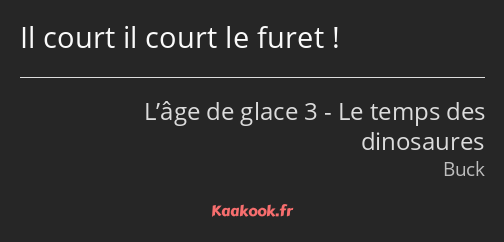 Il court il court le furet !

L’âge de glace 3 - Le temps des dinosaures

Buck

Kaakook.fr